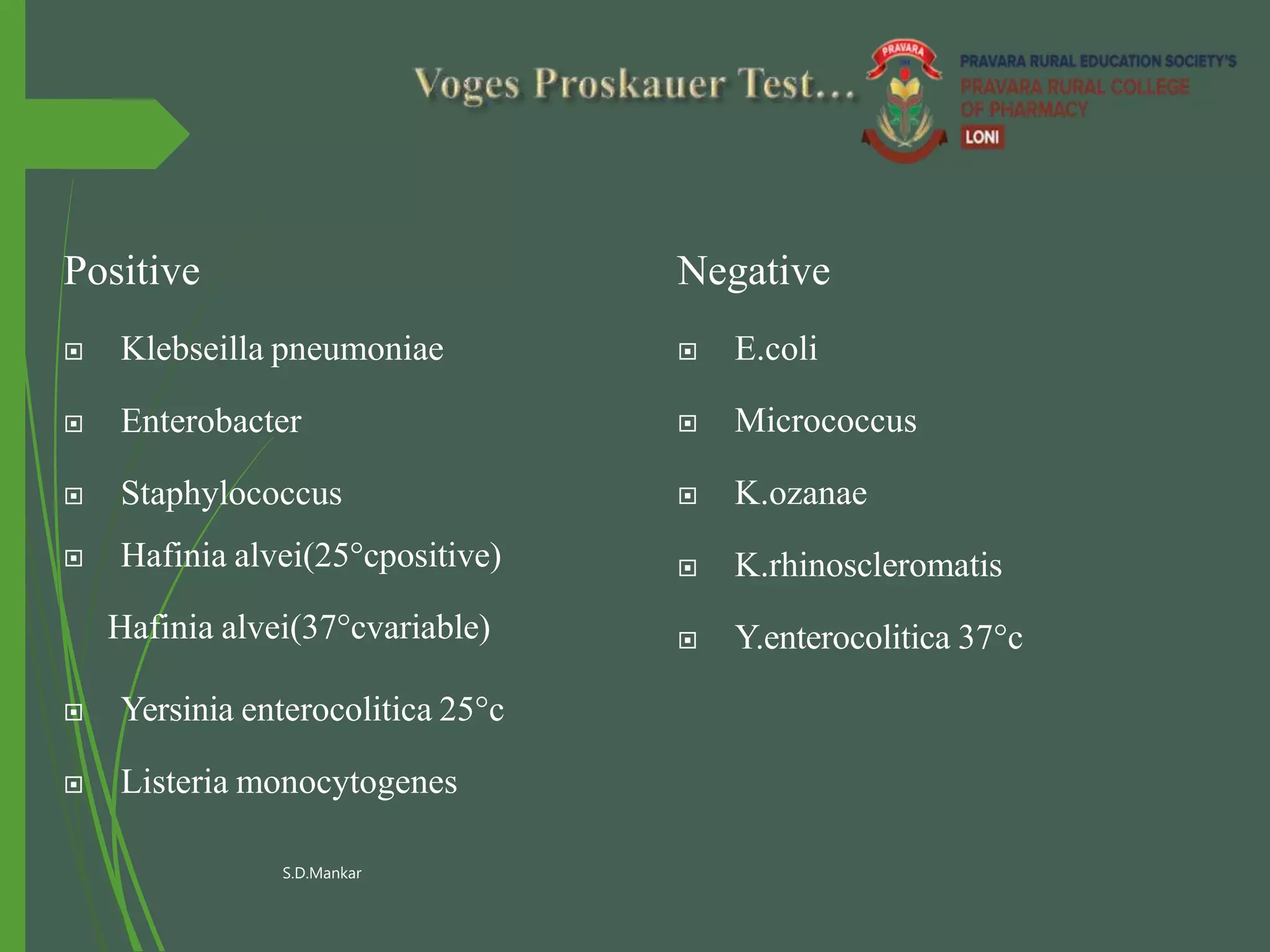 Voges Proskauer Test...

PRAVARA

PRAVARA RURAL EDUCATION SOCIETY'S
PRAVARA RURAL COLLEGE OF PHARMACY
LONI

Positive

Klebseilla pneumoniae

Enterobacter

Staphylococcus

Hafinia alvei(25°cpositive)

Hafinia alvei(37°cvariable)

Yersinia enterocolitica 25°c

Listeria monocytogenes

Negative

E.coli

Micrococcus

K.ozanae

K.rhinoscleromatis

Y.enterocolitica 37°c

S.D.Mankar